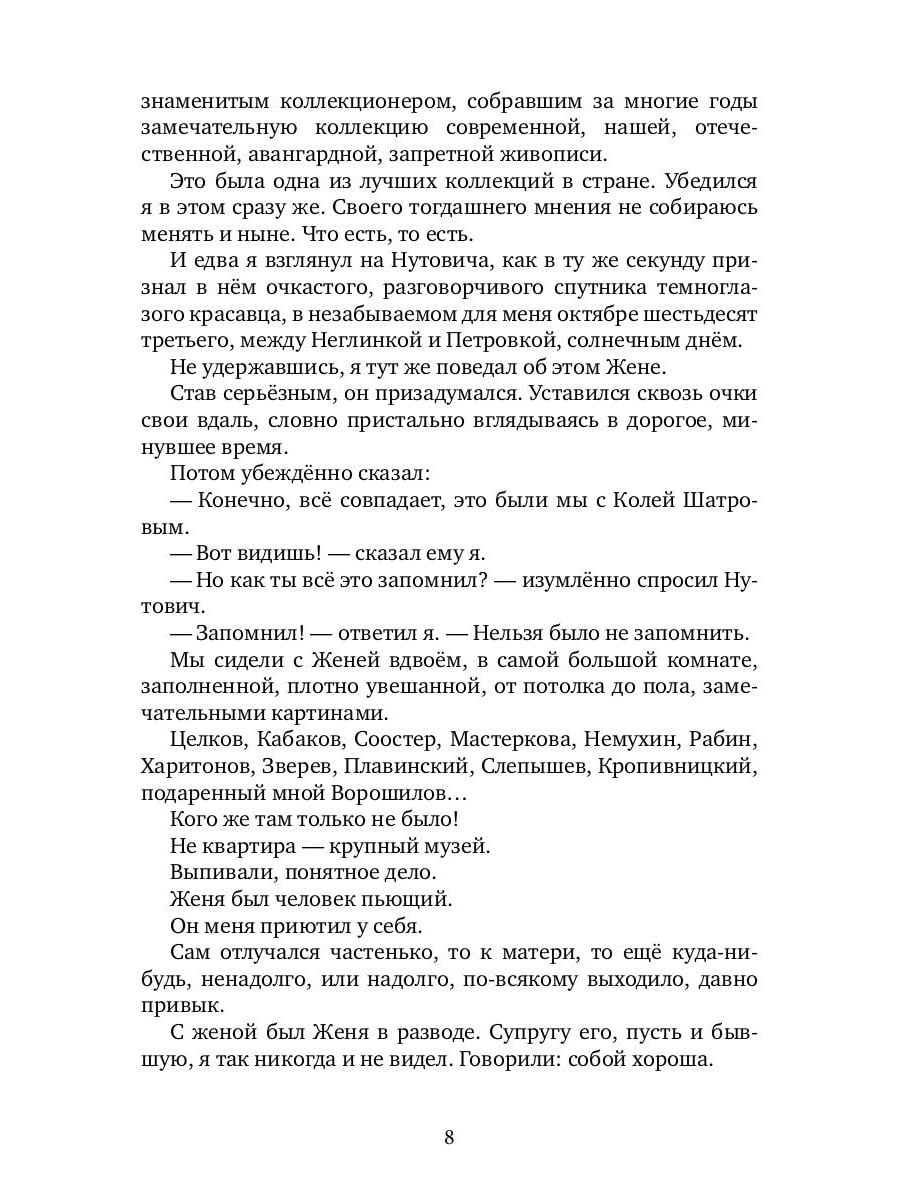 знаменитым коллекционером, собравшим за многие годы замечательную коллекцию современной, нашей, отечественной, авангардной, запретной живописи.

Это была одна из лучших коллекций в стране. Убедился я в этом сразу же. Своего тогдашнего мнения не собираюсь менять и ныне. Что есть, то есть.

И едва я взглянул на Нутовича, как в ту же секунду признал в нём очкастого, разговорчивого спутника темноглазого красавца, в незабываемом для меня октябре шестьдесят третьего, между Неглинкой и Петровкой, солнечным днём.

Не удержавшись, я тут же поведал об этом Жене.

Став серьёзным, он призадумался. Уставился сквозь очки свои вдаль, словно пристально вглядываясь в дорогое, минувшее время.

Потом убеждённо сказал:

— Конечно, всё совпадает, это были мы с Колей Шатровым.

— Вот видишь! — сказал ему я.

— Но как ты всё это запомнил? — изумлённо спросил Нутович.

— Запомнил! — ответил я. — Нельзя было не запомнить.

Мы сидели с Женей вдвоём, в самой большой комнате, заполненной, плотно увешанной, от потолка до пола, замечательными картинами.

Целков, Кабаков, Соостер, Мастеркова, Немухин, Рабин, Харитонов, Зверев, Плавинский, Слепышев, Кропивницкий, подаренный мной Ворошилов…

Кого же там только не было!

Не квартира — крупный музей.

Выпивали, понятное дело.

Женя был человек пьющий.

Он меня приютил у себя.

Сам отлучался частенько, то к матери, то ещё куда-нибудь, ненадолго, или надолго, по-всякому выходило, давно привык.

С женой был Женя в разводе. Супругу его, пусть и бывшую, я так никогда и не видел. Говорили: собой хороша.

8